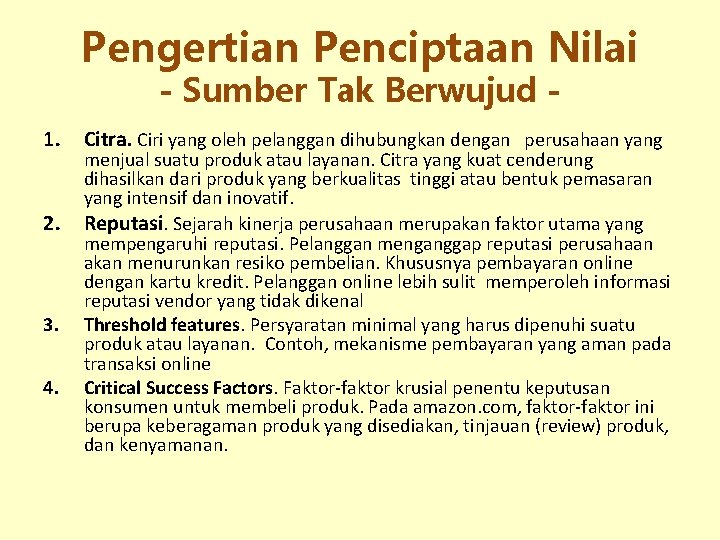 Pengertian Penciptaan Nilai
- Sumber Tak Berwujud -

1. Citra. Ciri yang oleh pelanggan dihubungkan dengan perusahaan yang menjual suatu produk atau layanan. Citra yang kuat cenderung dihasilkan dari produk yang berkualitas tinggi atau bentuk pemasaran yang intensif dan inovatif.

2. Reputasi. Sejarah kinerja perusahaan merupakan faktor utama yang mempengaruhi reputasi. Pelanggan menganggap reputasi perusahaan akan menurunkan resiko pembelian. Khususnya pembayaran online dengan kartu kredit. Pelanggan online lebih sulit memperoleh informasi reputasi vendor yang tidak dikenal

3. Threshold features. Persyaratan minimal yang harus dipenuhi suatu produk atau layanan. Contoh, mekanisme pembayaran yang aman pada transaksi online

4. Critical Success Factors. Faktor-faktor krusial penentu keputusan konsumen untuk membeli produk. Pada amazon.com, faktor-faktor ini berupa keberagaman produk yang disediakan, tinjauan (review) produk, dan kenyamanan.